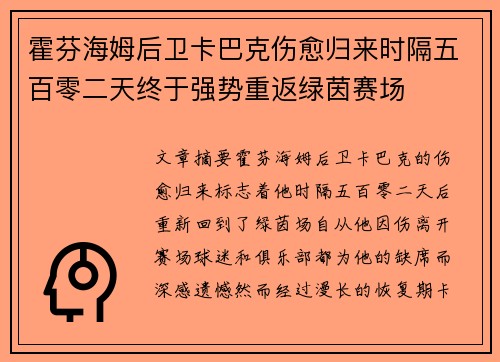 霍芬海姆后卫卡巴克伤愈归来时隔五百零二天终于强势重返绿茵赛场

文章摘要霍芬海姆后卫卡巴克的伤愈归来标志着他时隔五百零二天后重新回到了绿茵场自从他因伤离开赛场球迷和俱乐部都为他的缺席而深感遗憾然而经过漫长的恢复期卡